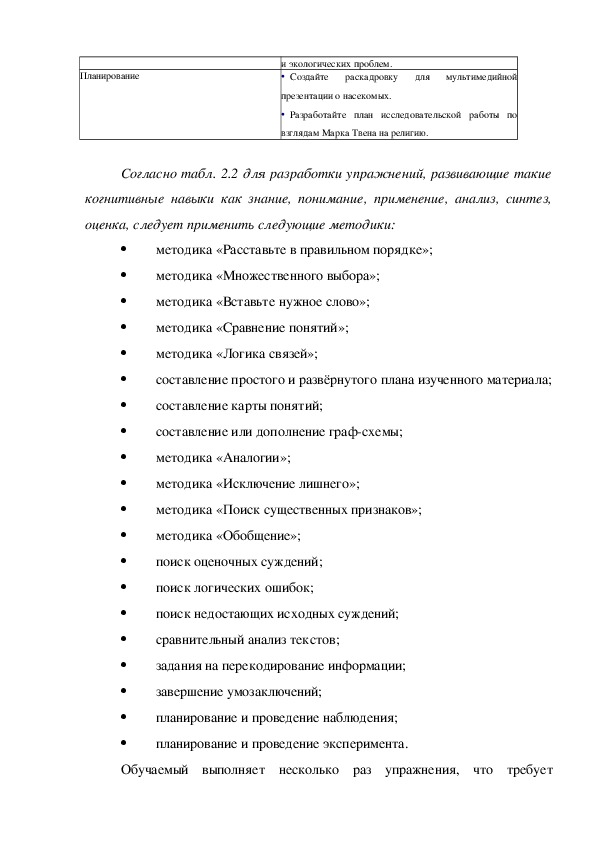 | | и экологических проблем. |
|---|---|
| Планирование | • Создайте раскадровку для мультимедийной презентации о насекомых. • Разработайте план исследовательской работы по взглядам Марка Твена на религию. |

Согласно табл. 2.2 для разработки упражнений, развивающие такие когнитивные навыки как знание, понимание, применение, анализ, синтез, оценка, следует применить следующие методики:

• методика «Расставьте в правильном порядке»;
• методика «Множественного выбора»;
• методика «Вставьте нужное слово»;
• методика «Сравнение понятий»;
• методика «Логика связей»;
• составление простого и развёрнутого плана изученного материала;
• составление карты понятий;
• составление или дополнение граф-схемы;
• методика «Аналогии»;
• методика «Исключение лишнего»;
• методика «Поиск существенных признаков»;
• методика «Обобщение»;
• поиск оценочных суждений;
• поиск логических ошибок;
• поиск недостающих исходных суждений;
• сравнительный анализ текстов;
• задания на перекодирование информации;
• завершение умозаключений;
• планирование и проведение наблюдения;
• планирование и проведение эксперимента.

Обучаемый выполняет несколько раз упражнения, что требует